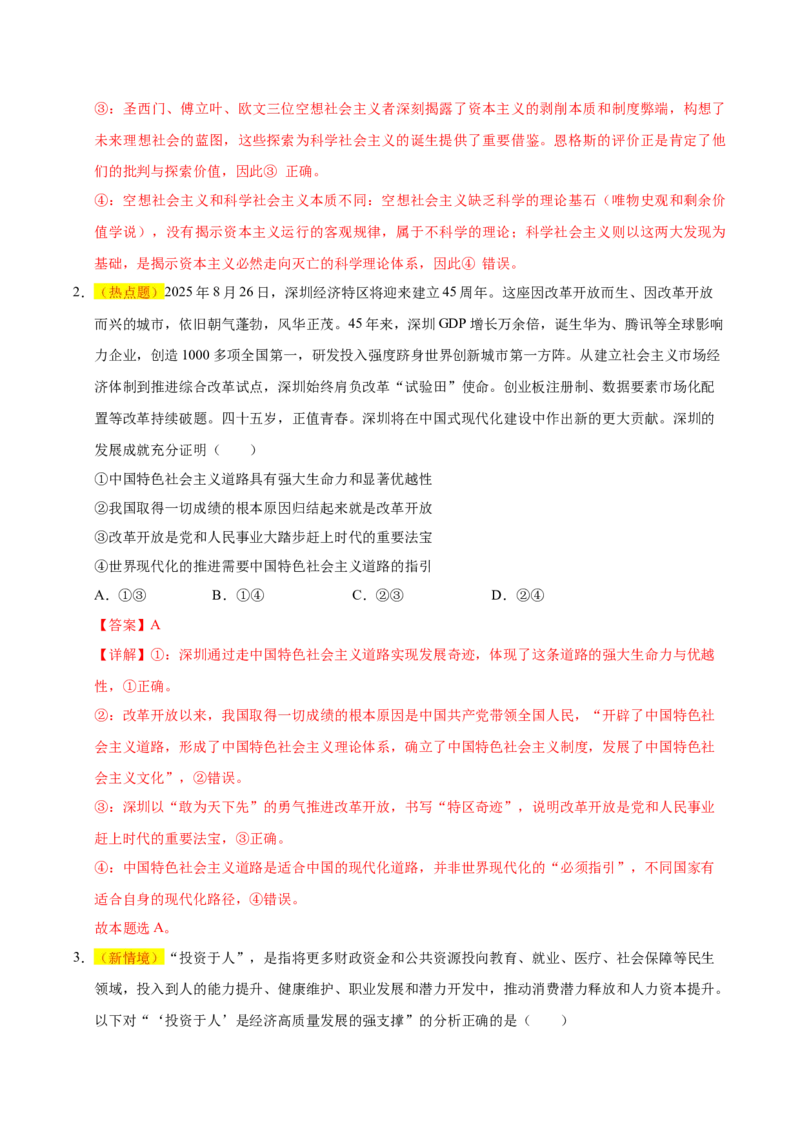 ③：圣西门、傅立叶、欧文三位空想社会主义者深刻揭露了资本主义的剥削本质和制度弊端，构想了未来理想社会的蓝图，这些探索为科学社会主义的诞生提供了重要借鉴。恩格斯的评价正是肯定了他们的批判与探索价值，因此③正确。

④：空想社会主义和科学社会主义本质不同：空想社会主义缺乏科学的理论基石（唯物史观和剩余价值学说），没有揭示资本主义运行的客观规律，属于不科学的理论；科学社会主义则以这两大发现为基础，是揭示资本主义必然走向灭亡的科学理论体系，因此④错误。

2.（热点题）2025年8月26日，深圳经济特区将迎来建立45周年。这座因改革开放而生、因改革开放而兴的城市，依旧朝气蓬勃，风华正茂。45年来，深圳GDP增长万余倍，诞生华为、腾讯等全球影响力企业，创造1000多项全国第一，研发投入强度跻身世界创新城市第一方阵。从建立社会主义市场经济体制到推进综合改革试点，深圳始终肩负改革“试验田”使命。创业板注册制、数据要素市场化配置等改革持续破题。四十五岁，正值青春。深圳将在中国式现代化建设中作出新的更大贡献。深圳的发展成就充分证明（　　）

①中国特色社会主义道路具有强大生命力和显著优越性

②我国取得一切成绩的根本原因归结起来就是改革开放

③改革开放是党和人民事业大踏步赶上时代的重要法宝

④世界现代化的推进需要中国特色社会主义道路的指引

A．①③　　B．①④　　C．②③　　D．②④

【答案】A

【详解】①：深圳通过走中国特色社会主义道路实现发展奇迹，体现了这条道路的强大生命力与优越性，①正确。

②：改革开放以来，我国取得一切成绩的根本原因是中国共产党带领全国人民，“开辟了中国特色社会主义道路，形成了中国特色社会主义理论体系，确立了中国特色社会主义制度，发展了中国特色社会主义文化”，②错误。

③：深圳以“敢为天下先”的勇气推进改革开放，书写“特区奇迹”，说明改革开放是党和人民事业赶上时代的重要法宝，③正确。

④：中国特色社会主义道路是适合中国的现代化道路，并非世界现代化的“必须指引”，不同国家有适合自身的现代化路径，④错误。

故本题选A。

3.（新情境）“投资于人”，是指将更多财政资金和公共资源投向教育、就业、医疗、社会保障等民生领域，投入到人的能力提升、健康维护、职业发展和潜力开发中，推动消费潜力释放和人力资本提升。以下对“‘投资于人’是经济高质量发展的强支撑”的分析正确的是（　　）